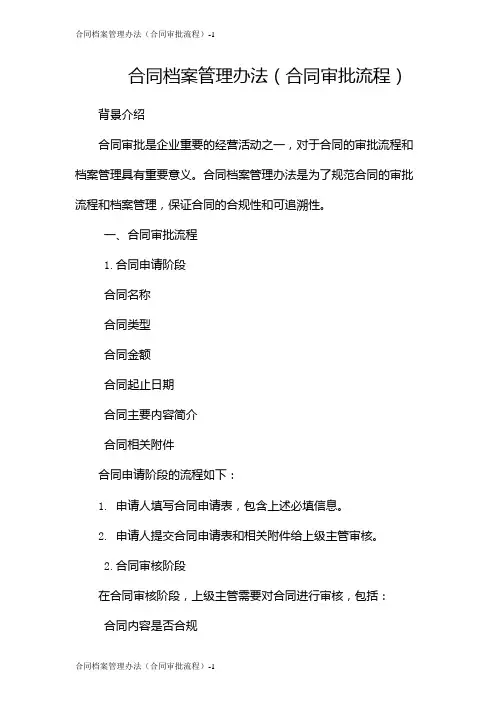 合同档案管理办法（合同审批流程）-1

合同档案管理办法（合同审批流程）

背景介绍

合同审批是企业重要的经营活动之一，对于合同的审批流程和档案管理具有重要意义。合同档案管理办法是为了规范合同的审批流程和档案管理，保证合同的合规性和可追溯性。

一、合同审批流程

1. 合同申请阶段

合同名称

合同类型

合同金额

合同起止日期

合同主要内容简介

合同相关附件

合同申请阶段的流程如下：

1. 申请人填写合同申请表，包含上述必填信息。

2. 申请人提交合同申请表和相关附件给上级主管审核。

2. 合同审核阶段

在合同审核阶段，上级主管需要对合同进行审核，包括：

合同内容是否合规

合同档案管理办法（合同审批流程）-1